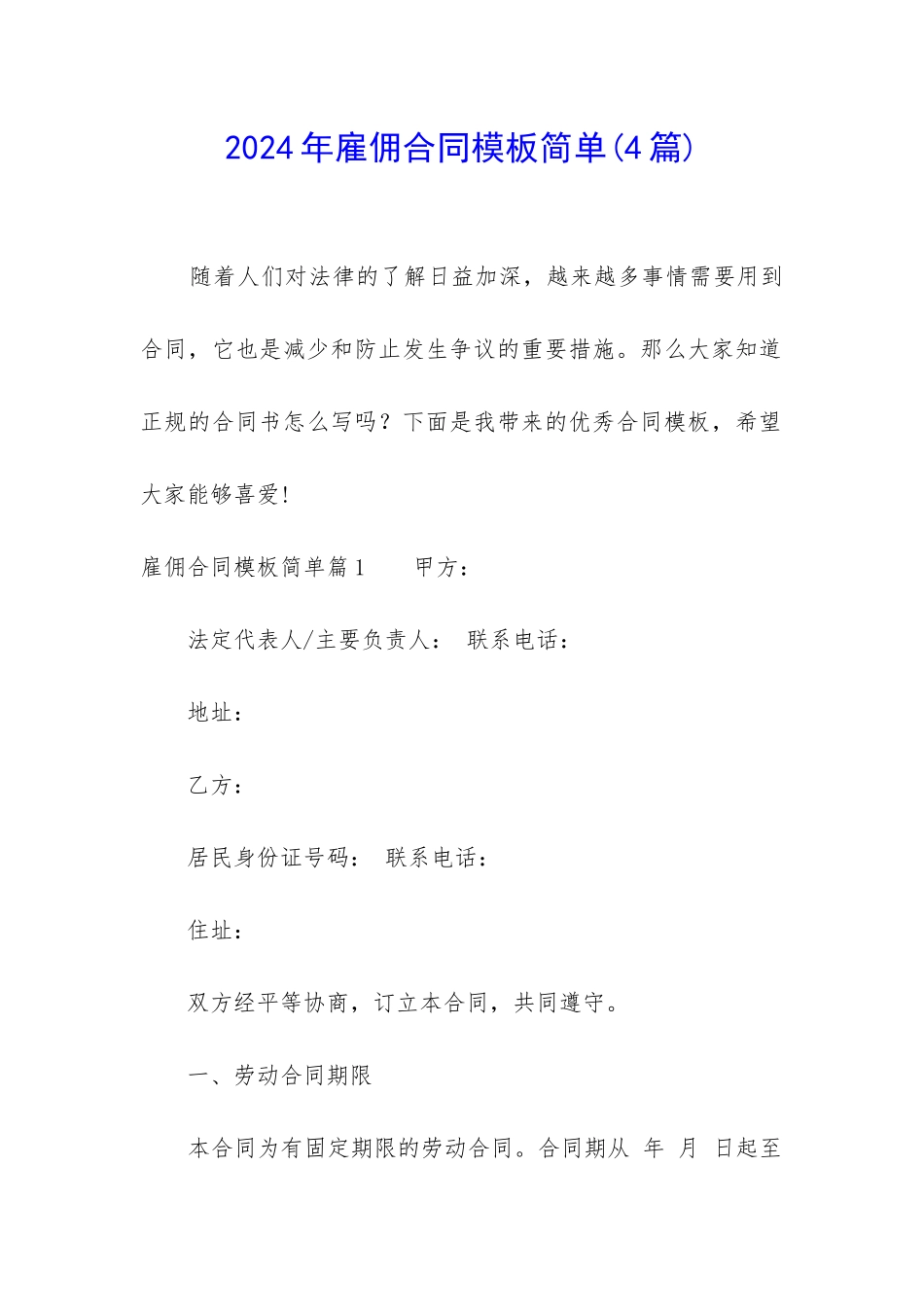 2024年雇佣合同模板简单(4篇)

随着人们对法律的了解日益加深，越来越多事情需要用到合同，它也是减少和防止发生争议的重要措施。那么大家知道正规的合同书怎么写吗？下面是我带来的优秀合同模板，希望大家能够喜爱!

雇佣合同模板简单篇1　　甲方：

法定代表人/主要负责人：　联系电话：

地址：

乙方：

居民身份证号码：　联系电话：

住址：

双方经平等协商，订立本合同，共同遵守。

一、劳动合同期限

本合同为有固定期限的劳动合同。合同期从　年　月　日起至